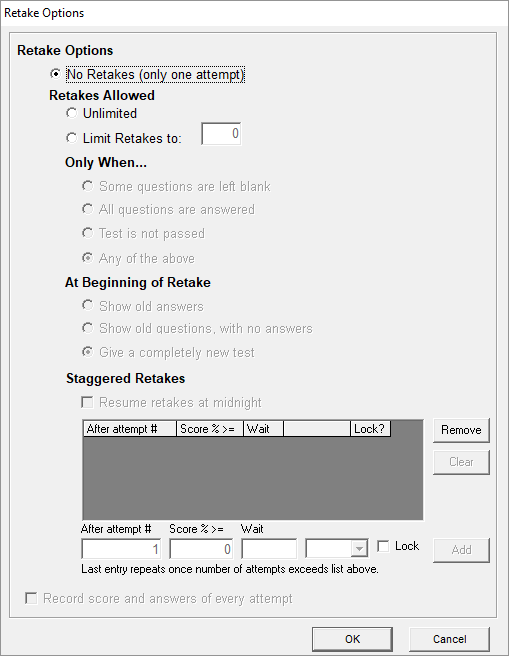 Retake Options

Retake Options

No Retakes (only one attempt)

Retakes Allowed

Unlimited

Limit Retakes to: 0

Only When...

Some questions are left blank

All questions are answered

Test is not passed

Any of the above

At Beginning of Retake

Show old answers

Show old questions, with no answers

Give a completely new test

Staggered Retakes

Resume retakes at midnight

| After attempt # | Score % >= | Wait | | Lock? |
|---|---|---|---|---|

Remove

Clear

After attempt # Score % >= Wait

1 0 Lock Add

Last entry repeats once number of attempts exceeds list above.

Record score and answers of every attempt

OK Cancel